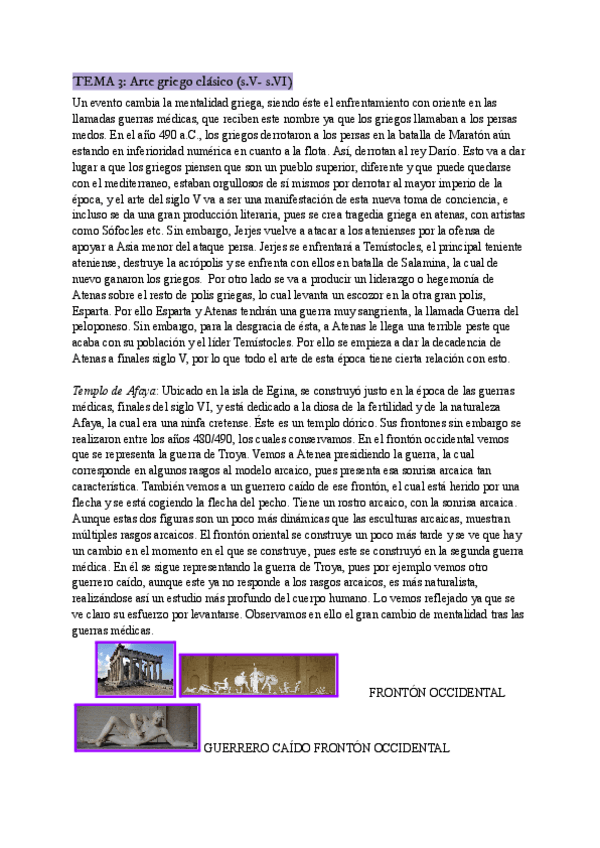 TEMA 3: Arte griego clásico (s.V- s.VI)

Un evento cambia la mentalidad griega, siendo éste el enfrentamiento con oriente en las llamadas guerras médicas, que reciben este nombre ya que los griegos llamaban a los persas medos. En el año 490 a.C., los griegos derrotaron a los persas en la batalla de Maratón aún estando en inferioridad numérica en cuanto a la flota. Así, derrotan al rey Darío. Esto va a dar lugar a que los griegos piensen que son un pueblo superior, diferente y que puede quedarse con el mediterraneo, estaban orgullosos de sí mismos por derrotar al mayor imperio de la época, y el arte del siglo V va a ser una manifestación de esta nueva toma de conciencia, e incluso se da una gran producción literaria, pues se crea tragedia griega en atenas, con artistas como Sófocles etc. Sin embargo, Jerjes vuelve a atacar a los atenienses por la ofensa de apoyar a Asia menor del ataque persa. Jerjes se enfrentará a Temístocles, el principal teniente ateniense, destruye la acrópolis y se enfrenta con ellos en batalla de Salamina, la cual de nuevo ganaron los griegos. Por otro lado se va a producir un liderazgo o hegemonía de Atenas sobre el resto de polis griegas, lo cual levanta un escozor en la otra gran polis, Esparta. Por ello Esparta y Atenas tendrán una guerra muy sangrienta, la llamada Guerra del peloponeso. Sin embargo, para la desgracia de ésta, a Atenas le llega una terrible peste que acaba con su población y el líder Temístocles. Por ello se empieza a dar la decadencia de Atenas a finales siglo V, por lo que todo el arte de esta época tiene cierta relación con esto.

Templo de Afaya: Ubicado en la isla de Egina, se construyó justo en la época de las guerras médicas, finales del siglo VI, y está dedicado a la diosa de la fertilidad y de la naturaleza Afaya, la cual era una ninfa cretense. Éste es un templo dórico. Sus frontones sin embargo se realizaron entre los años 480/490, los cuales conservamos. En el frontón occidental vemos que se representa la guerra de Troya. Vemos a Atenea presidiendo la guerra, la cual corresponde en algunos rasgos al modelo arcaico, pues presenta esa sonrisa arcaica tan característica. También vemos a un guerrero caído de ese frontón, el cual está herido por una flecha y se está cogiendo la flecha del pecho. Tiene un rostro arcaico, con la sonrisa arcaica. Aunque estas dos figuras son un poco más dinámicas que las esculturas arcaicas, muestran múltiples rasgos arcaicos. El frontón oriental se construye un poco más tarde y se ve que hay un cambio en el momento en el que se construye, pues este se construyó en la segunda guerra médica. En él se sigue representando la guerra de Troya, pues por ejemplo vemos otro guerrero caído, aunque este ya no responde a los rasgos arcaicos, es más naturalista, realizándose así un estudio más profundo del cuerpo humano. Lo vemos reflejado ya que se ve claro su esfuerzo por levantarse. Observamos en ello el gran cambio de mentalidad tras las guerras médicas.

FRONTÓN OCCIDENTAL

GUERRERO CAÍDO FRONTÓN OCCIDENTAL